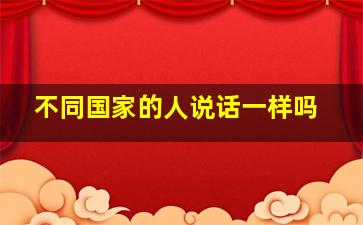 不同国家的人说话一样吗